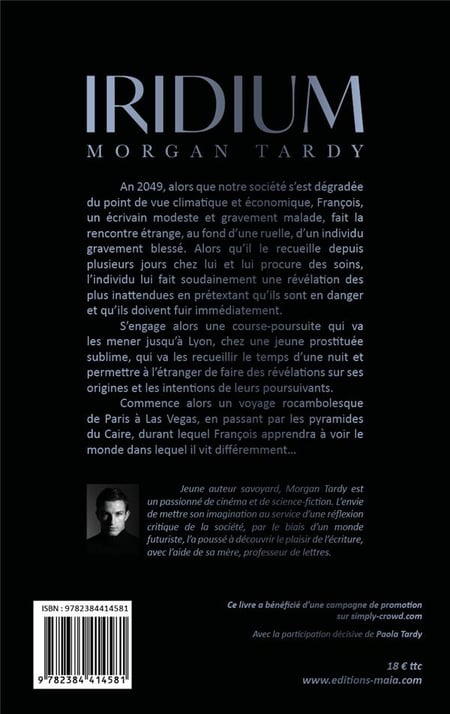 IRIDIUM
MORGAN TARDY

An 2049, alors que notre société s'est dégradée du point de vue climatique et économique, François, un écrivain modeste et gravement malade, fait la rencontre étrange, au fond d'une ruelle, d'un individu gravement blessé. Alors qu'il le recueille depuis plusieurs jours chez lui et lui procure des soins, l'individu lui fait soudainement une révélation des plus inattendues en prétextant qu'ils sont en danger et qu'ils doivent fuir immédiatement.

S'engage alors une course-poursuite qui va les mener jusqu'à Lyon, chez une jeune prostituée sublime, qui va les recueillir le temps d'une nuit et permettre à l'étranger de faire des révélations sur ses origines et les intentions de leurs poursuivants.

Commence alors un voyage rocambolesque de Paris à Las Vegas, en passant par les pyramides du Caire, durant lequel François apprendra à voir le monde dans lequel il vit différemment...

Jeune auteur savoyard, Morgan Tardy est un passionné de cinéma et de science-fiction. L'envie de mettre son imagination au service d'une réflexion critique de la société, par le biais d'un monde futuriste, l'a poussé à découvrir le plaisir de l'écriture, avec l'aide de sa mère, professeur de lettres.

ISBN : 9782384414581

9 782384 414581

Ce livre a bénéficié d'une campagne de promotion sur simply-crowd.com

Avec la participation décisive de Paola Tardy

18 € ttc
www.editions-maia.com